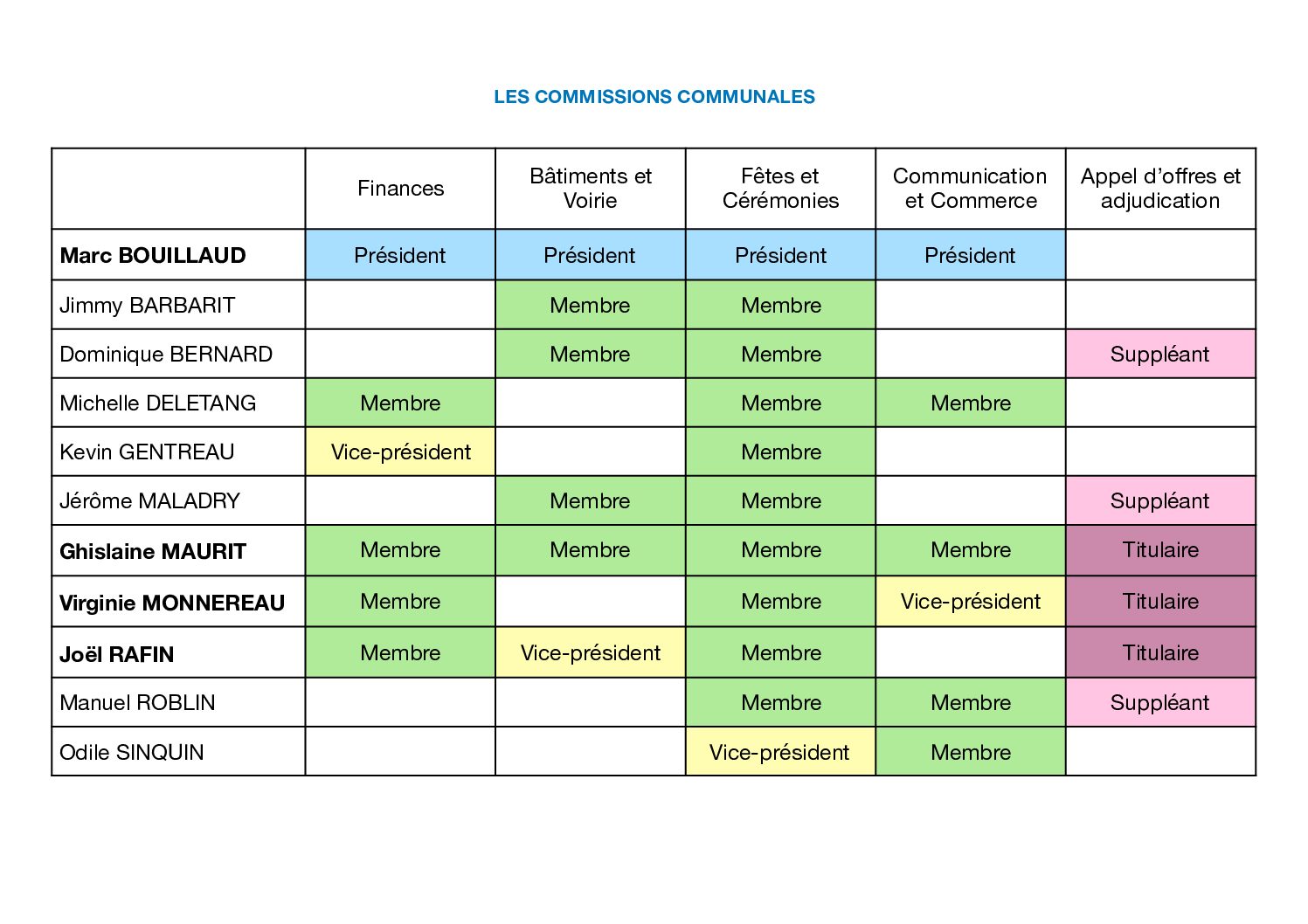 LES COMMISSIONS COMMUNALES

|  | Finances | Bâtiments et Voirie | Fêtes et Cérémonies | Communication et Commerce | Appel d'offres et adjudication |
|---|---|---|---|---|---|
| Marc BOUILLAUD | Président | Président | Président | Président |  |
| Jimmy BARBARIT |  | Membre | Membre |  |  |
| Dominique BERNARD |  | Membre | Membre |  | Suppléant |
| Michelle DELETANG | Membre |  | Membre | Membre |  |
| Kevin GENTREAU | Vice-président |  | Membre |  |  |
| Jérôme MALADRY |  | Membre | Membre |  | Suppléant |
| Ghislaine MAURIT | Membre | Membre | Membre | Membre | Titulaire |
| Virginie MONNEREAU | Membre |  | Membre | Vice-président | Titulaire |
| Joël RAFIN | Membre | Vice-président | Membre |  | Titulaire |
| Manuel ROBLIN |  |  | Membre | Membre | Suppléant |
| Odile SINQUIN |  |  | Vice-président | Membre |  |